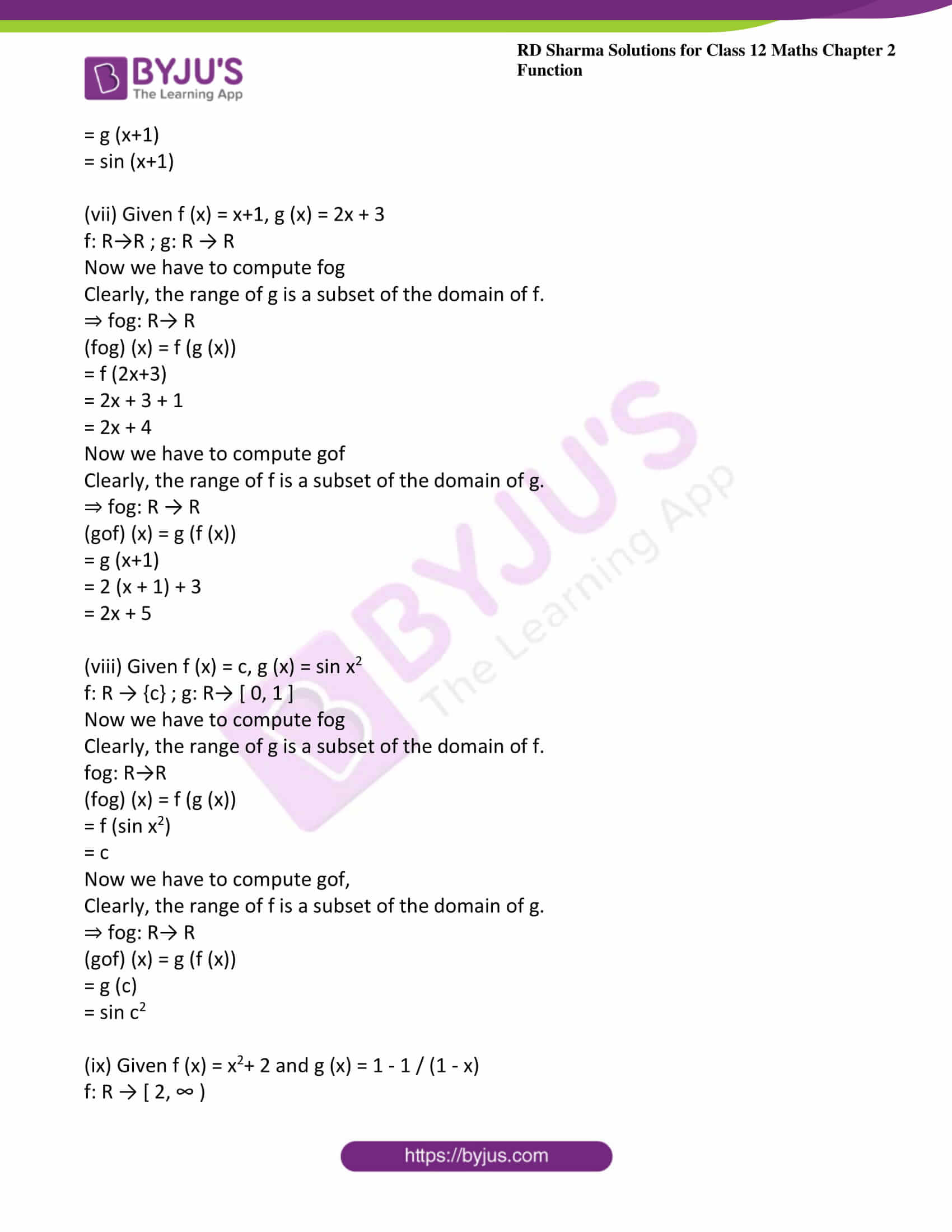 BYJU'S The Learning App

RD Sharma Solutions for Class 12 Maths Chapter 2 Function

= g (x+1)
= sin (x+1)

(vii) Given f (x) = x+1, g (x) = 2x + 3
f: R→R ; g: R → R
Now we have to compute fog
Clearly, the range of g is a subset of the domain of f.
⇒ fog: R→ R
(fog) (x) = f (g (x))
= f (2x+3)
= 2x + 3 + 1
= 2x + 4
Now we have to compute gof
Clearly, the range of f is a subset of the domain of g.
⇒ fog: R → R
(gof) (x) = g (f (x))
= g (x+1)
= 2 (x + 1) + 3
= 2x + 5

(viii) Given f (x) = c, g (x) = sin $x^2$
f: R → {c} ; g: R→ [ 0, 1 ]
Now we have to compute fog
Clearly, the range of g is a subset of the domain of f.
fog: R→R
(fog) (x) = f (g (x))
= f (sin $x^2$)
= c
Now we have to compute gof,
Clearly, the range of f is a subset of the domain of g.
⇒ fog: R→ R
(gof) (x) = g (f (x))
= g (c)
= sin $c^2$

(ix) Given f (x) = $x^2$+ 2 and g (x) = 1 - 1 / (1 - x)
f: R → [ 2, ∞ )

https://byjus.com